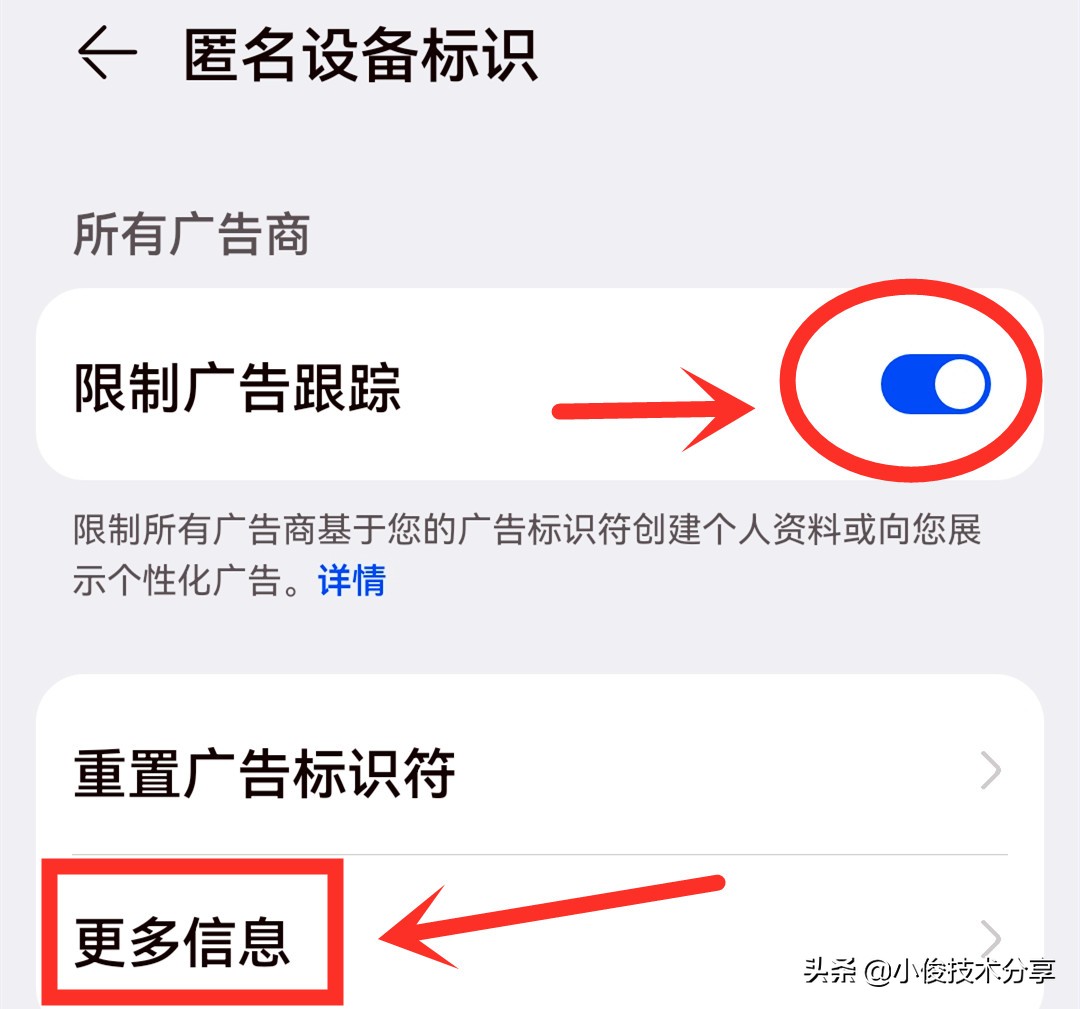 匿名设备标识

所有广告商

限制广告跟踪

限制所有广告商基于您的广告标识符创建个人资料或向您展示个性化广告。详情

重置广告标识符

更多信息

头条 @小俊技术分享